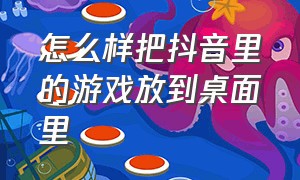 怎么样把抖音里的游戏放到桌面里